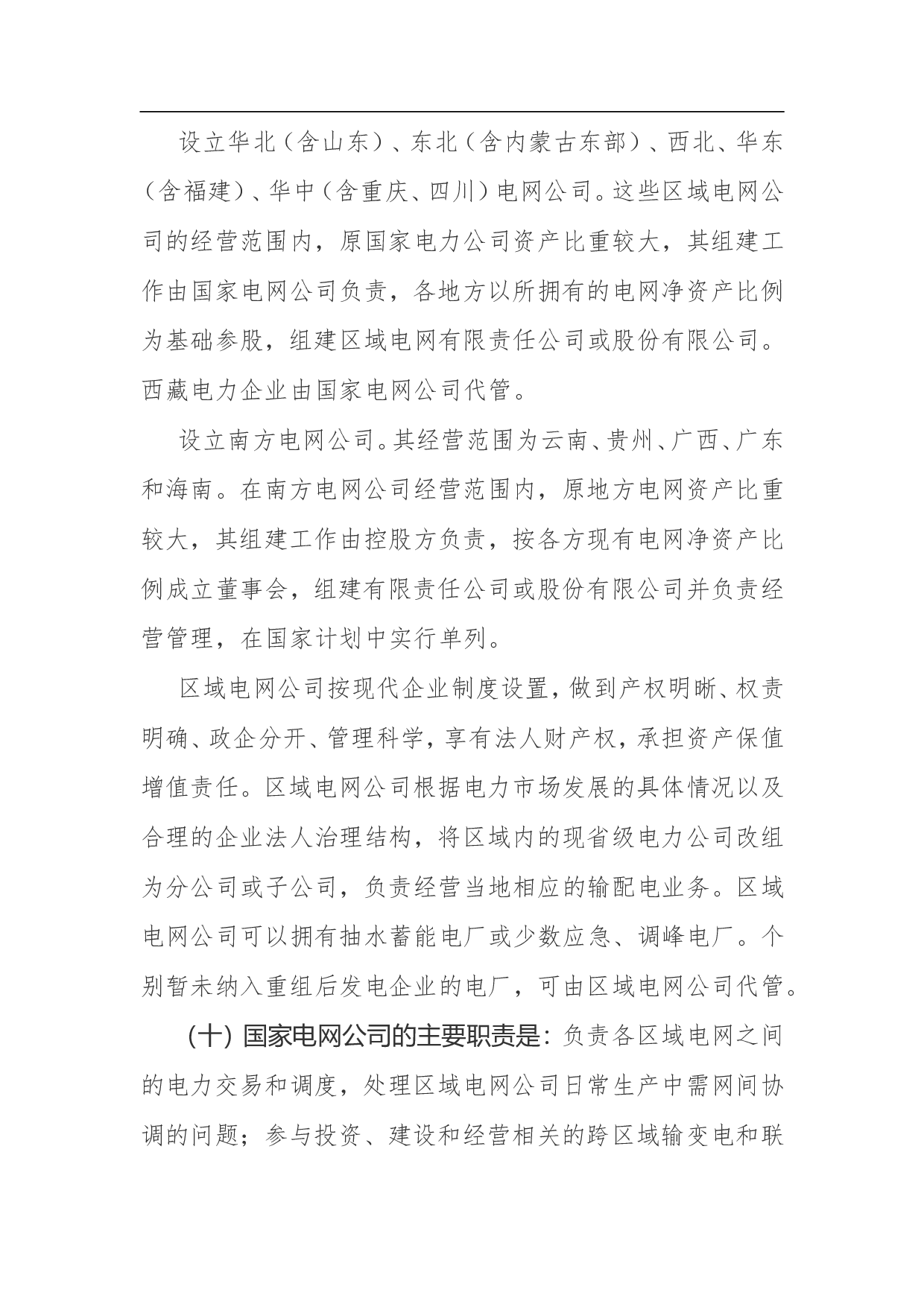 设立华北（含山东）、东北（含内蒙古东部）、西北、华东（含福建）、华中（含重庆、四川）电网公司。这些区域电网公司的经营范围内，原国家电力公司资产比重较大，其组建工作由国家电网公司负责，各地方以所拥有的电网净资产比例为基础参股，组建区域电网有限责任公司或股份有限公司。西藏电力企业由国家电网公司代管。

设立南方电网公司。其经营范围为云南、贵州、广西、广东和海南。在南方电网公司经营范围内，原地方电网资产比重较大，其组建工作由控股方负责，按各方现有电网净资产比例成立董事会，组建有限责任公司或股份有限公司并负责经营管理，在国家计划中实行单列。

区域电网公司按现代企业制度设置，做到产权明晰、权责明确、政企分开、管理科学，享有法人财产权，承担资产保值增值责任。区域电网公司根据电力市场发展的具体情况以及合理的企业法人治理结构，将区域内的现省级电力公司改组为分公司或子公司，负责经营当地相应的输配电业务。区域电网公司可以拥有抽水蓄能电厂或少数应急、调峰电厂。个别暂未纳入重组后发电企业的电厂，可由区域电网公司代管。

（十）国家电网公司的主要职责是：负责各区域电网之间的电力交易和调度，处理区域电网公司日常生产中需网间协调的问题；参与投资、建设和经营相关的跨区域输变电和联